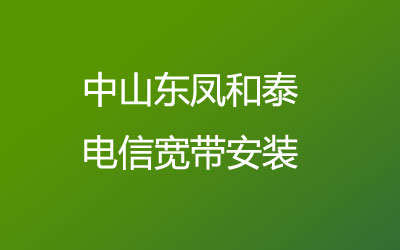 中山东凤和泰
电信宽带安装